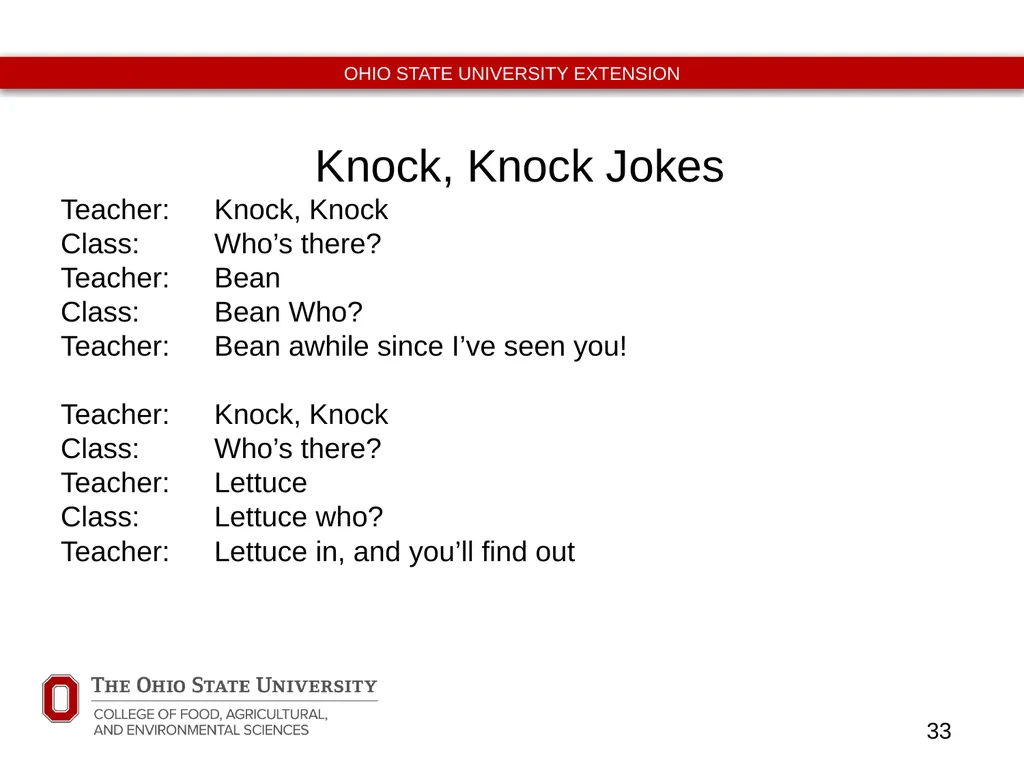 OHIO STATE UNIVERSITY EXTENSION

Knock, Knock Jokes

Teacher: Knock, Knock
Class: Who’s there?
Teacher: Bean
Class: Bean Who?
Teacher: Bean awhile since I’ve seen you!

Teacher: Knock, Knock
Class: Who’s there?
Teacher: Lettuce
Class: Lettuce who?
Teacher: Lettuce in, and you’ll find out

THE OHIO STATE UNIVERSITY
COLLEGE OF FOOD, AGRICULTURAL, AND ENVIRONMENTAL SCIENCES

33